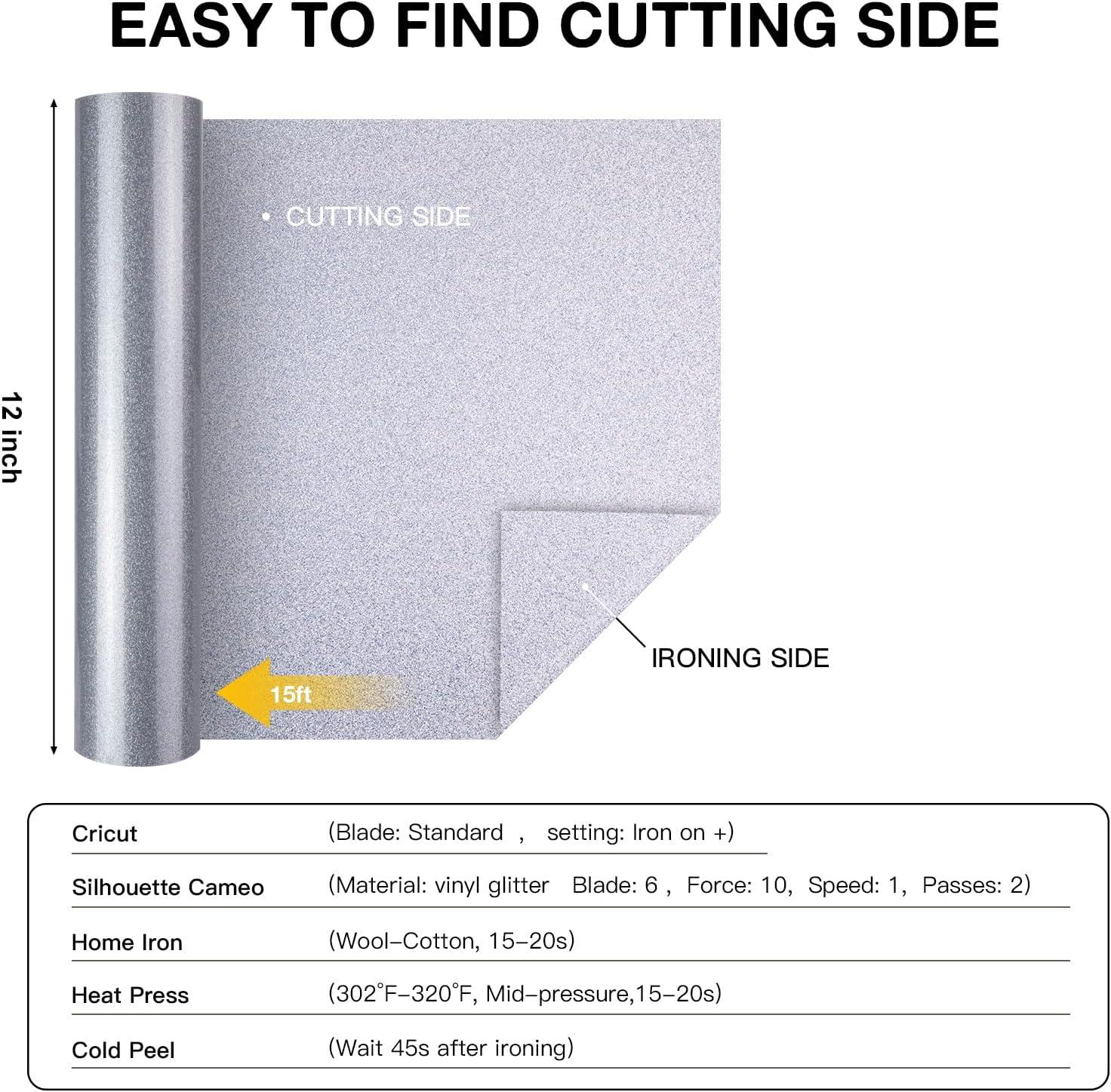 EASY TO FIND CUTTING SIDE

12 inch

CUTTING SIDE

IRONING SIDE

15ft

| | |
|---|---|
| Cricut | (Blade: Standard , setting: Iron on +) |
| Silhouette Cameo | (Material: vinyl glitter Blade: 6 , Force: 10, Speed: 1, Passes: 2) |
| Home Iron | (Wool-Cotton, 15-20s) |
| Heat Press | (302°F-320°F, Mid-pressure,15-20s) |
| Cold Peel | (Wait 45s after ironing) |